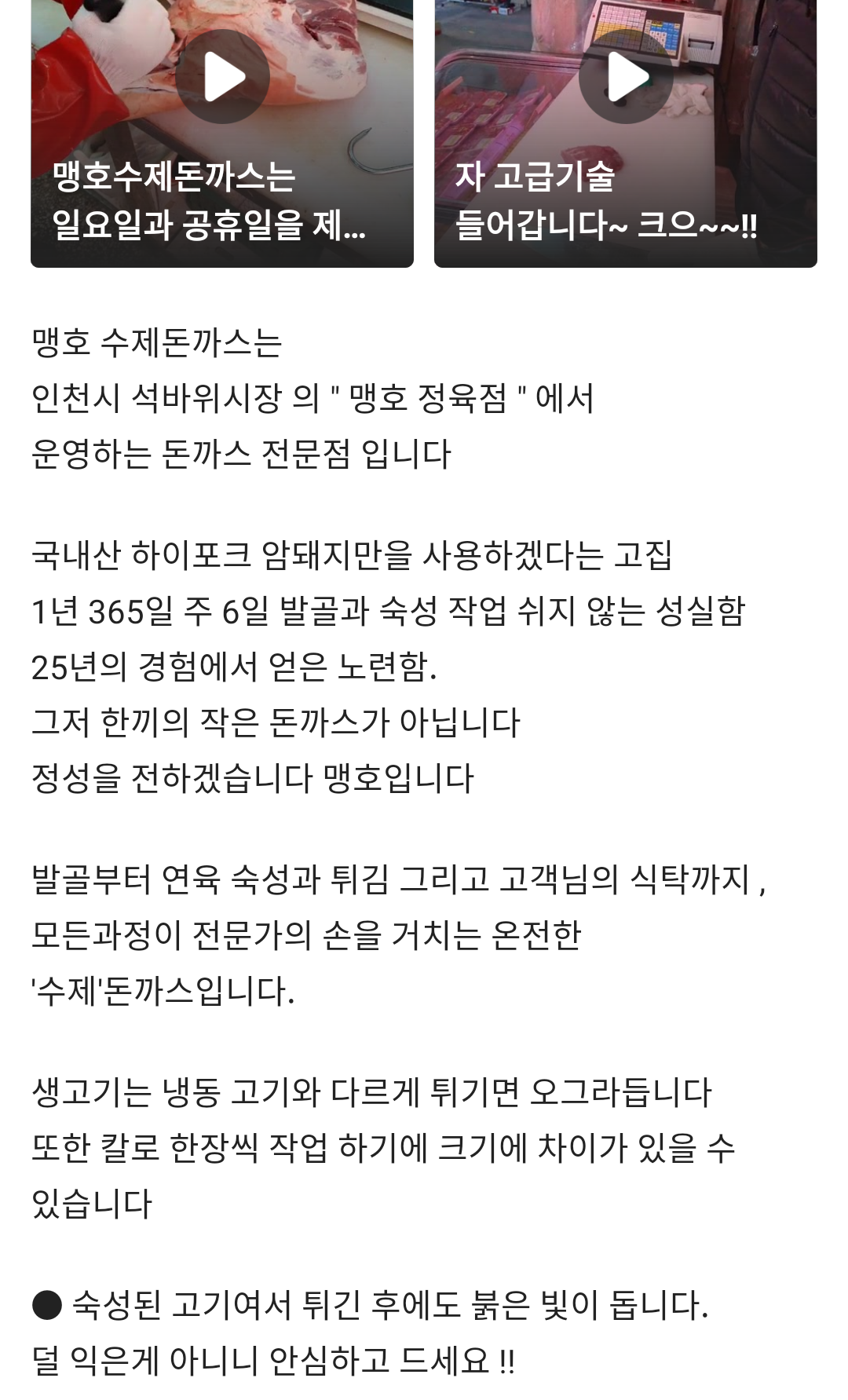 맹호수제돈까스는 일요일과 공휴일을 제...

자 고급기술 들어갑니다~ 크으~~!!

맹호 수제돈까스는
인천시 석바위시장 의 " 맹호 정육점 " 에서
운영하는 돈까스 전문점 입니다

국내산 하이포크 암돼지만을 사용하겠다는 고집
1년 365일 주 6일 발골과 숙성 작업 쉬지 않는 성실함
25년의 경험에서 얻은 노련함.
그저 한끼의 작은 돈까스가 아닙니다
정성을 전하겠습니다 맹호입니다

발골부터 연육 숙성과 튀김 그리고 고객님의 식탁까지 ,
모든과정이 전문가의 손을 거치는 온전한
'수제'돈까스입니다.

생고기는 냉동 고기와 다르게 튀기면 오그라듭니다
또한 칼로 한장씩 작업 하기에 크기에 차이가 있을 수 있습니다

● 숙성된 고기여서 튀긴 후에도 붉은 빛이 돕니다.
덜 익은게 아니니 안심하고 드세요 !!